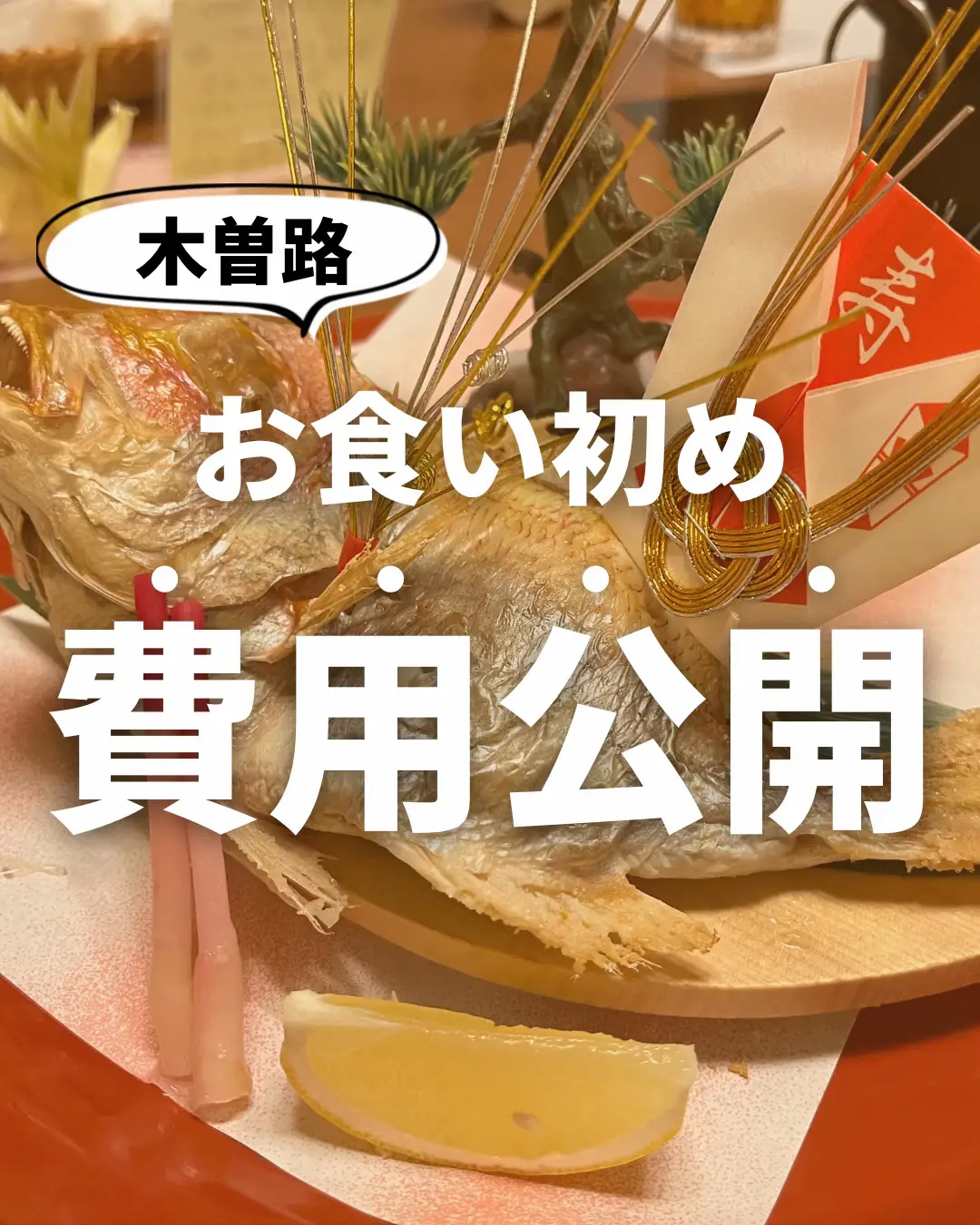 木曽路

お食い初め

費用公開

寿